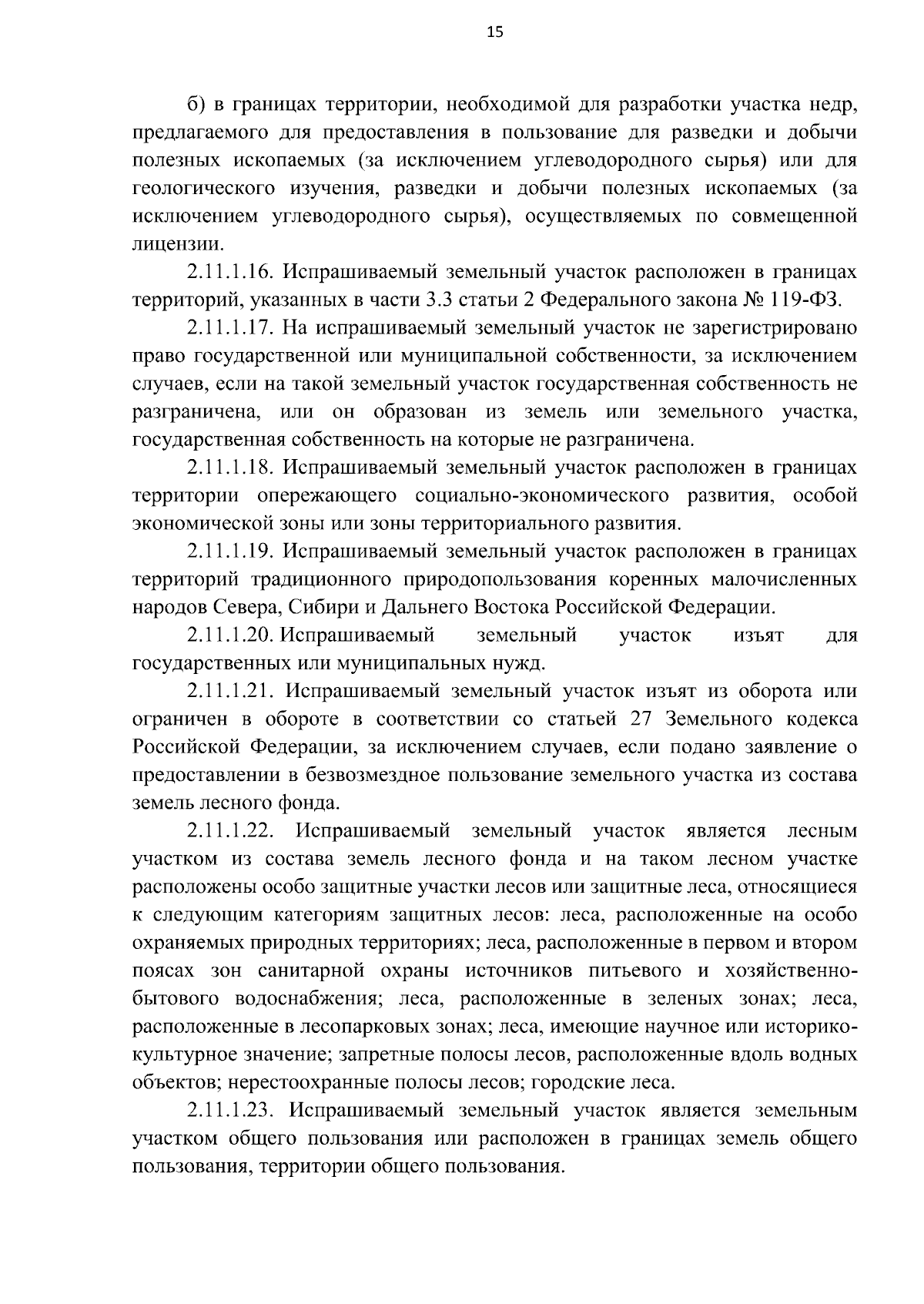 15

б) в границах территории, необходимой для разработки участка недр, предлагаемого для предоставления в пользование для разведки и добычи полезных ископаемых (за исключением углеводородного сырья) или для геологического изучения, разведки и добычи полезных ископаемых (за исключением углеводородного сырья), осуществляемых по совмещенной лицензии.

2.11.1.16. Испрашиваемый земельный участок расположен в границах территорий, указанных в части 3.3 статьи 2 Федерального закона № 119-ФЗ.

2.11.1.17. На испрашиваемый земельный участок не зарегистрировано право государственной или муниципальной собственности, за исключением случаев, если на такой земельный участок государственная собственность не разграничена, или он образован из земель или земельного участка, государственная собственность на которые не разграничена.

2.11.1.18. Испрашиваемый земельный участок расположен в границах территории опережающего социально-экономического развития, особой экономической зоны или зоны территориального развития.

2.11.1.19. Испрашиваемый земельный участок расположен в границах территорий традиционного природопользования коренных малочисленных народов Севера, Сибири и Дальнего Востока Российской Федерации.

2.11.1.20. Испрашиваемый земельный участок изъят для государственных или муниципальных нужд.

2.11.1.21. Испрашиваемый земельный участок изъят из оборота или ограничен в обороте в соответствии со статьей 27 Земельного кодекса Российской Федерации, за исключением случаев, если подано заявление о предоставлении в безвозмездное пользование земельного участка из состава земель лесного фонда.

2.11.1.22. Испрашиваемый земельный участок является лесным участком из состава земель лесного фонда и на таком лесном участке расположены особо защитные участки лесов или защитные леса, относящиеся к следующим категориям защитных лесов: леса, расположенные на особо охраняемых природных территориях; леса, расположенные в первом и втором поясах зон санитарной охраны источников питьевого и хозяйственно-бытового водоснабжения; леса, расположенные в зеленых зонах; леса, расположенные в лесопарковых зонах; леса, имеющие научное или историко-культурное значение; запретные полосы лесов, расположенные вдоль водных объектов; нерестоохранные полосы лесов; городские леса.

2.11.1.23. Испрашиваемый земельный участок является земельным участком общего пользования или расположен в границах земель общего пользования, территории общего пользования.